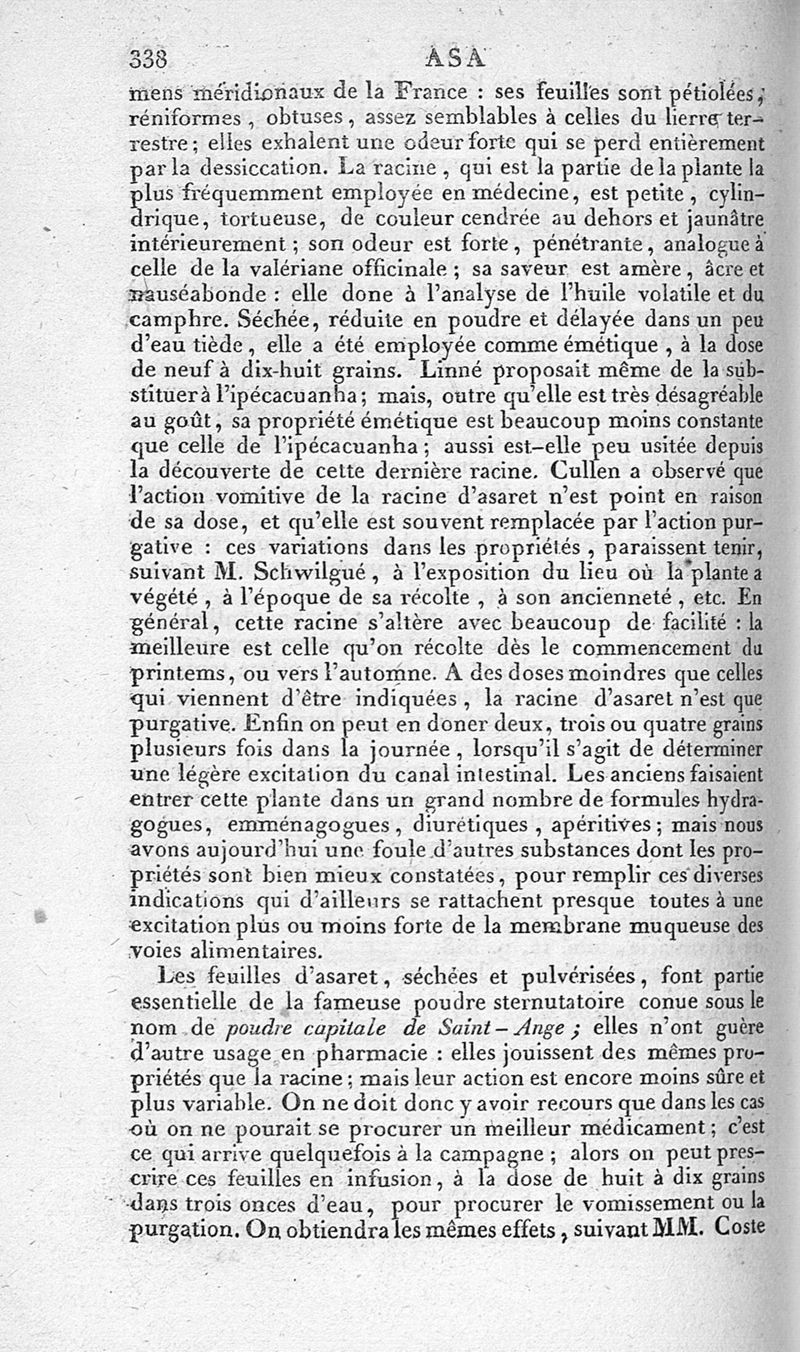 338 ASA

mens méridionaux de la France : ses feuilles sont pétiolées, réniformes, obtuses, assez semblables à celles du lierre terrestre; elles exhalent une odeur forte qui se perd entièrement par la dessiccation. La racine, qui est la partie de la plante la plus fréquemment employée en médecine, est petite, cylindrique, tortueuse, de couleur cendrée au dehors et jaunâtre intérieurement; son odeur est forte, pénétrante, analogue à celle de la valériane officinale; sa saveur est amère, âcre et nauséabonde : elle done à l'analyse de l'huile volatile et du camphre. Séchée, réduite en poudre et délayée dans un peu d'eau tiède, elle a été employée comme émétique, à la dose de neuf à dix-huit grains. Linné proposait même de la substituer à l'ipécacuanha; mais, outre qu'elle est très désagréable au goût, sa propriété émétique est beaucoup moins constante que celle de l'ipécacuanha; aussi est-elle peu usitée depuis la découverte de cette dernière racine. Cullen a observé que l'action vomitive de la racine d'asaret n'est point en raison de sa dose, et qu'elle est souvent remplacée par l'action purgative : ces variations dans les propriétés, paraissent tenir, suivant M. Schwilgué, à l'exposition du lieu où la plante a végété, à l'époque de sa récolte, à son ancienneté, etc. En général, cette racine s'altère avec beaucoup de facilité : la meilleure est celle qu'on récolte dès le commencement du printems, ou vers l'automne. A des doses moindres que celles qui viennent d'être indiquées, la racine d'asaret n'est que purgative. Enfin on peut en doner deux, trois ou quatre grains plusieurs fois dans la journée, lorsqu'il s'agit de déterminer une légère excitation du canal intestinal. Les anciens faisaient entrer cette plante dans un grand nombre de formules hydragogues, emménagogues, diurétiques, apéritives; mais nous avons aujourd'hui une foule d'autres substances dont les propriétés sont bien mieux constatées, pour remplir ces diverses indications qui d'ailleurs se rattachent presque toutes à une excitation plus ou moins forte de la membrane muqueuse des voies alimentaires.

Les feuilles d'asaret, séchées et pulvérisées, font partie essentielle de la fameuse poudre sternutatoire conue sous le nom de poudre capitale de Saint-Ange; elles n'ont guère d'autre usage en pharmacie : elles jouissent des mêmes propriétés que la racine; mais leur action est encore moins sûre et plus variable. On ne doit donc y avoir recours que dans les cas où on ne pourait se procurer un meilleur médicament; c'est ce qui arrive quelquefois à la campagne; alors on peut prescrire ces feuilles en infusion, à la dose de huit à dix grains dans trois onces d'eau, pour procurer le vomissement ou la purgation. On obtiendra les mêmes effets, suivant MM. Coste